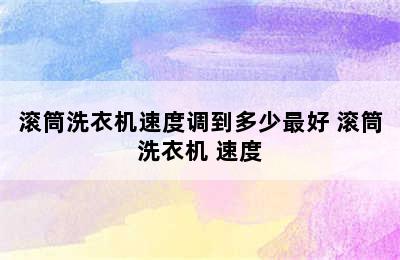 滚筒洗衣机速度调到多少最好 滚筒洗衣机 速度